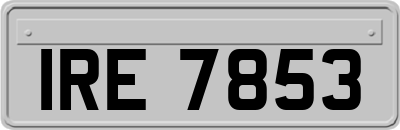 IRE 7853